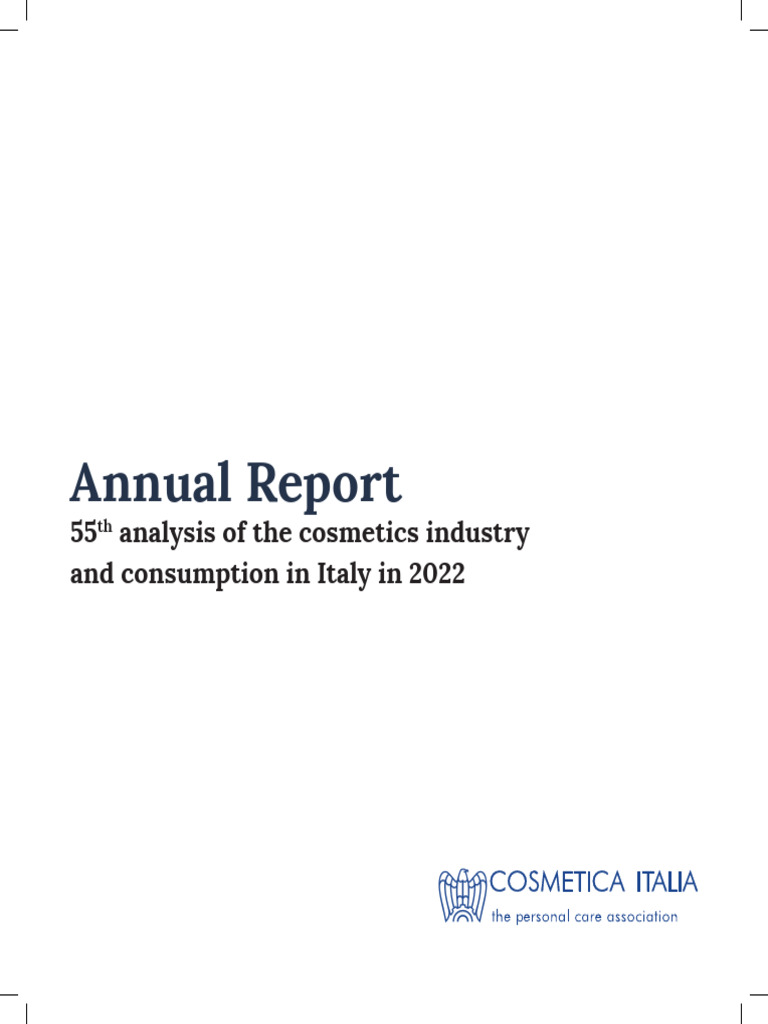 Annual Report

55th analysis of the cosmetics industry and consumption in Italy in 2022

COSMETICA ITALIA
the personal care association